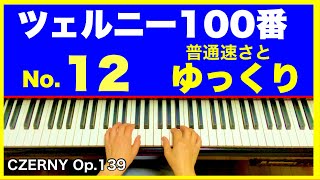 ツェルニー100番

No. 12

普通速さと
ゆっくり

CZERNY Op.139